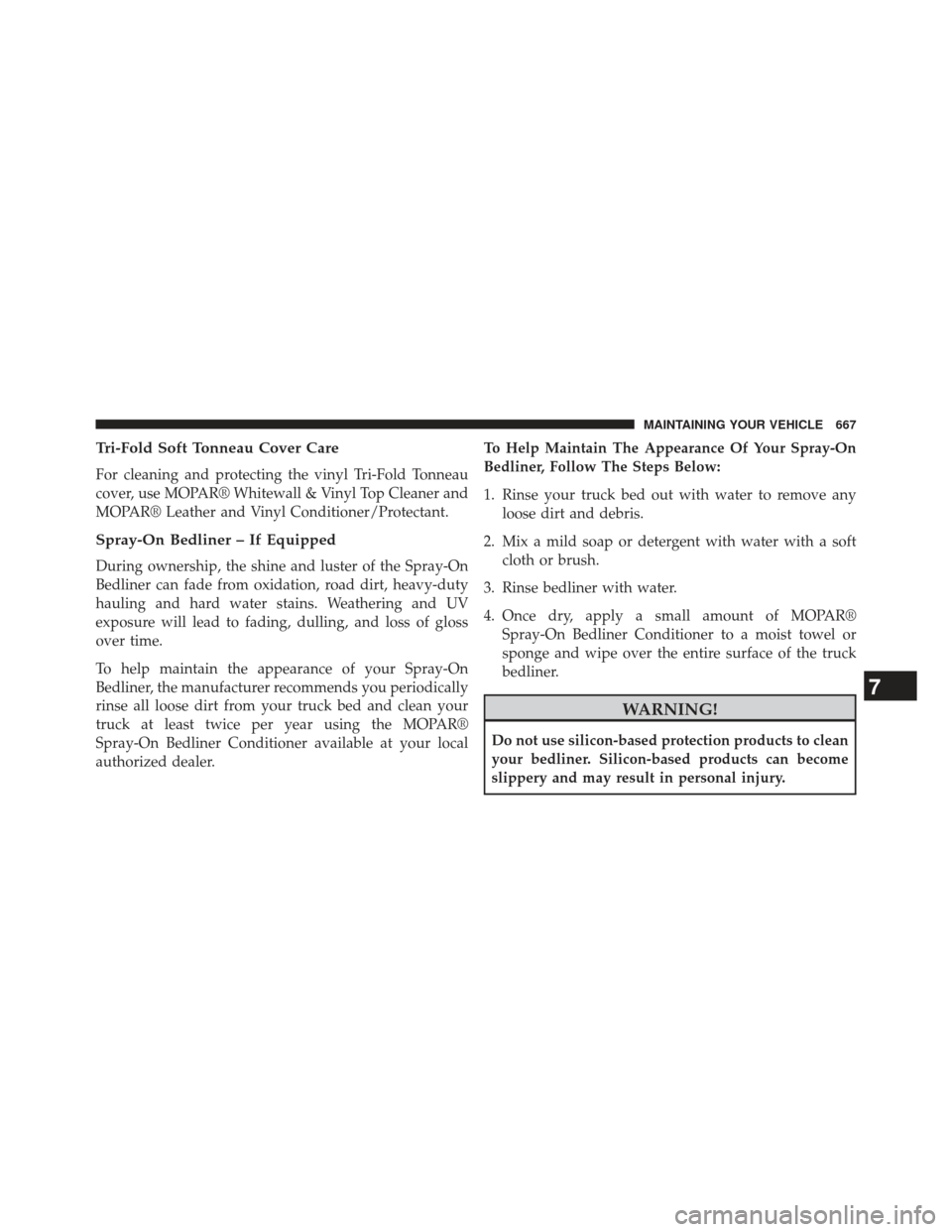 MAINTAINING YOUR VEHICLE 667

Tri-Fold Soft Tonneau Cover Care

For cleaning and protecting the vinyl Tri-Fold Tonneau cover, use MOPAR® Whitewall & Vinyl Top Cleaner and MOPAR® Leather and Vinyl Conditioner/Protectant.

Spray-On Bedliner – If Equipped

During ownership, the shine and luster of the Spray-On Bedliner can fade from oxidation, road dirt, heavy-duty hauling and hard water stains. Weathering and UV exposure will lead to fading, dulling, and loss of gloss over time.

To help maintain the appearance of your Spray-On Bedliner, the manufacturer recommends you periodically rinse all loose dirt from your truck bed and clean your truck at least twice per year using the MOPAR® Spray-On Bedliner Conditioner available at your local authorized dealer.

To Help Maintain The Appearance Of Your Spray-On Bedliner, Follow The Steps Below:

1. Rinse your truck bed out with water to remove any loose dirt and debris.

2. Mix a mild soap or detergent with water with a soft cloth or brush.

3. Rinse bedliner with water.

4. Once dry, apply a small amount of MOPAR® Spray-On Bedliner Conditioner to a moist towel or sponge and wipe over the entire surface of the truck bedliner.

WARNING!

Do not use silicon-based protection products to clean your bedliner. Silicon-based products can become slippery and may result in personal injury.

7

carmanualsonline.info